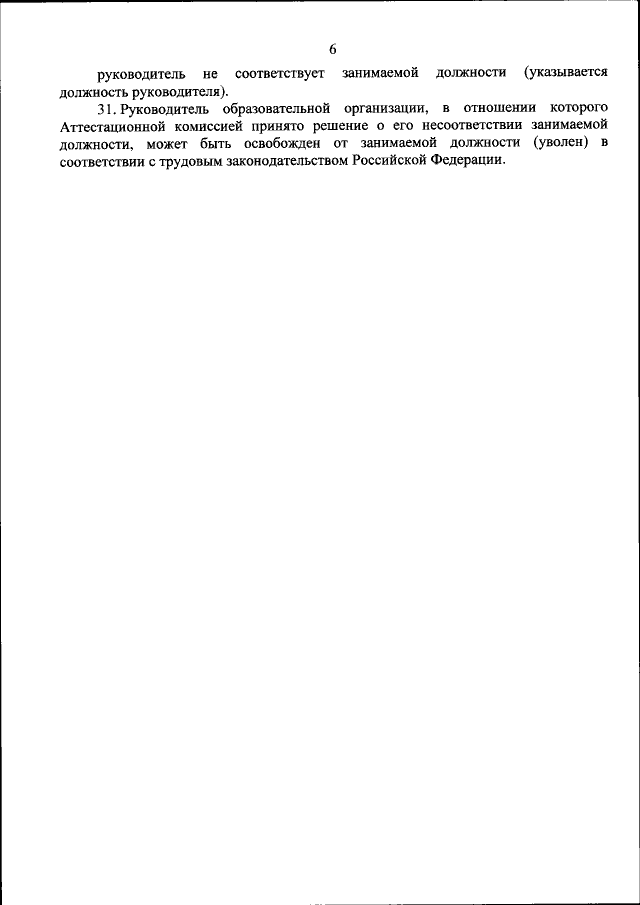 6

руководитель не соответствует занимаемой должности (указывается должность руководителя).

31. Руководитель образовательной организации, в отношении которого Аттестационной комиссией принято решение о его несоответствии занимаемой должности, может быть освобожден от занимаемой должности (уволен) в соответствии с трудовым законодательством Российской Федерации.